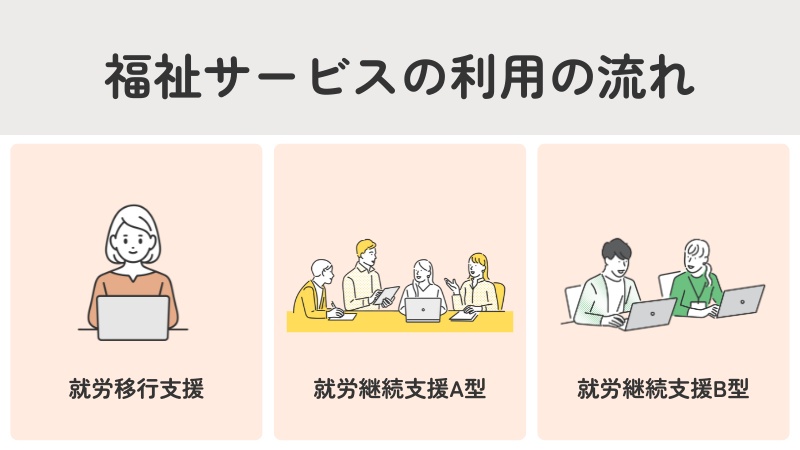 福祉サービスの利用の流れ

就労移行支援

就労継続支援A型

就労継続支援B型